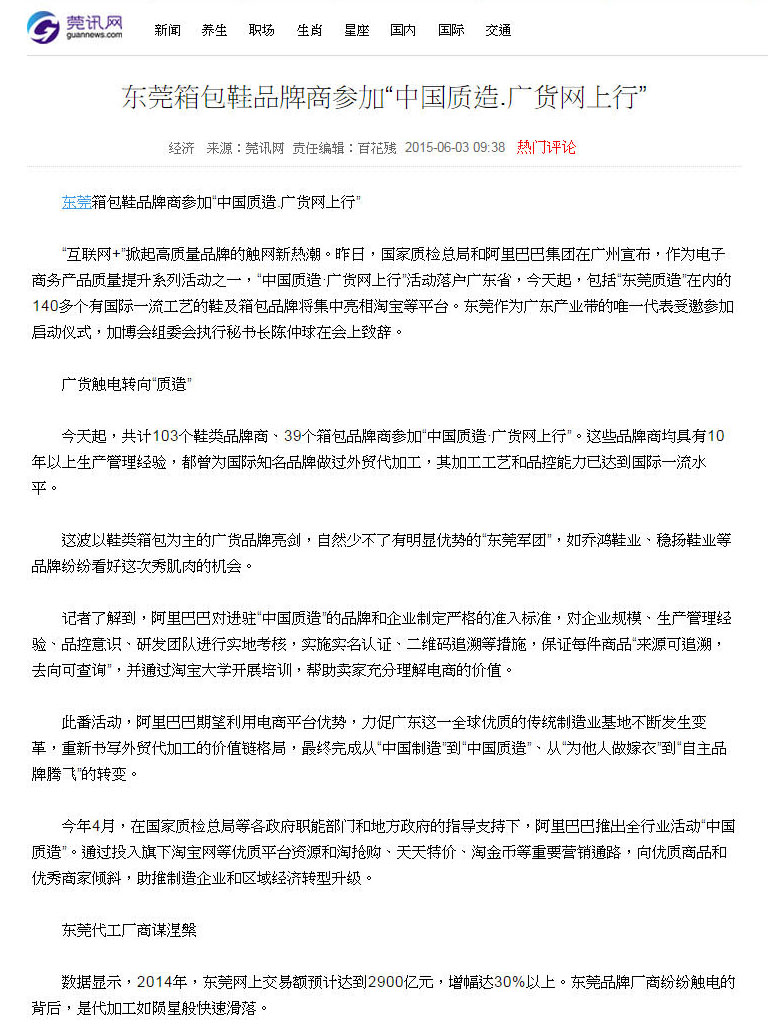 莞讯网
guannews.com

新闻　养生　职场　生肖　星座　国内　国际　交通

东莞箱包鞋品牌商参加“中国质造.广货网上行”

经济　来源：莞讯网　责任编辑：百花残　2015-06-03 09:38　热门评论

东莞箱包鞋品牌商参加“中国质造.广货网上行”

“互联网+”掀起高质量品牌的触网新热潮。昨日，国家质检总局和阿里巴巴集团在广州宣布，作为电子商务产品质量提升系列活动之一，“中国质造·广货网上行”活动落户广东省，今天起，包括“东莞质造”在内的140多个有国际一流工艺的鞋及箱包品牌将集中亮相淘宝等平台。东莞作为广东产业带的唯一代表受邀参加启动仪式，加博会组委会执行秘书长陈仲球在会上致辞。

广货触电转向“质造”

今天起，共计103个鞋类品牌商、39个箱包品牌商参加“中国质造·广货网上行”。这些品牌商均具有10年以上生产管理经验，都曾为国际知名品牌做过外贸代加工，其加工工艺和品控能力已达到国际一流水平。

这波以鞋类箱包为主的广货品牌亮剑，自然少不了有明显优势的“东莞军团”，如乔鸿鞋业、稳扬鞋业等品牌纷纷看好这次秀肌肉的机会。

记者了解到，阿里巴巴对进驻“中国质造”的品牌和企业制定严格的准入标准，对企业规模、生产管理经验、品控意识、研发团队进行实地考核，实施实名认证、二维码追溯等措施，保证每件商品“来源可追溯，去向可查询”，并通过淘宝大学开展培训，帮助卖家充分理解电商的价值。

此番活动，阿里巴巴期望利用电商平台优势，力促广东这一全球优质的传统制造业基地不断发生变革，重新书写外贸代加工的价值链格局，最终完成从“中国制造”到“中国质造”、从“为他人做嫁衣”到“自主品牌腾飞”的转变。

今年4月，在国家质检总局等各政府职能部门和地方政府的指导支持下，阿里巴巴推出全行业活动“中国质造”。通过投入旗下淘宝网等优质平台资源和淘抢购、天天特价、淘金币等重要营销通路，向优质商品和优秀商家倾斜，助推制造企业和区域经济转型升级。

东莞代工厂商谋涅槃

数据显示，2014年，东莞网上交易额预计达到2900亿元，增幅达30%以上。东莞品牌厂商纷纷触电的背后，是代加工如陨星般快速滑落。